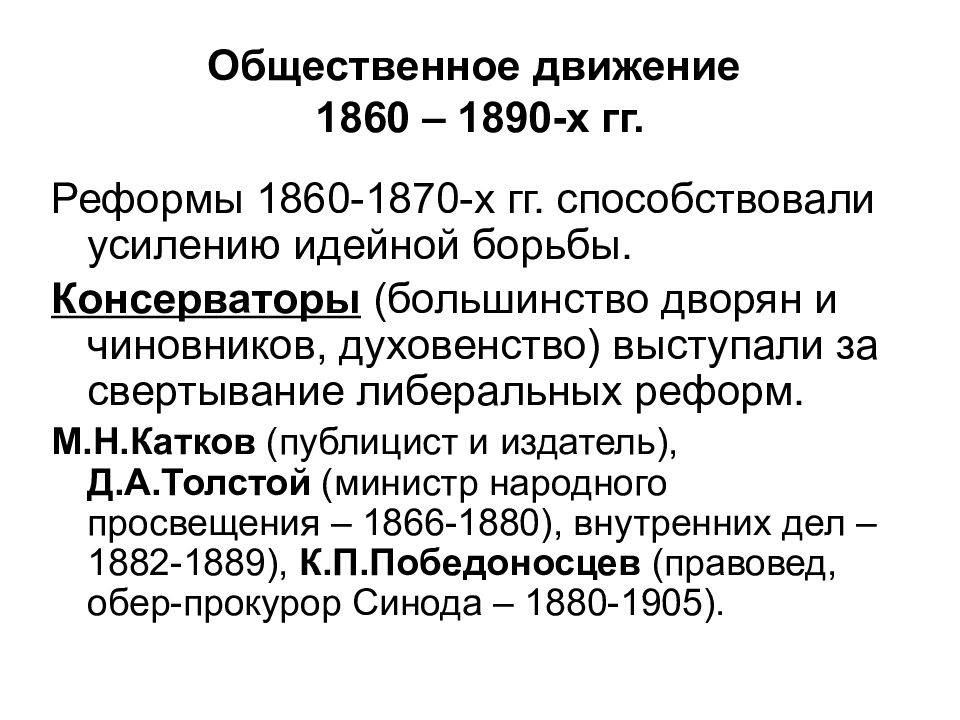 Общественное движение
1860 – 1890-х гг.

Реформы 1860-1870-х гг. способствовали усилению идейной борьбы.

Консерваторы (большинство дворян и чиновников, духовенство) выступали за свертывание либеральных реформ.

М.Н.Катков (публицист и издатель), Д.А.Толстой (министр народного просвещения – 1866-1880), внутренних дел – 1882-1889), К.П.Победоносцев (правовед, обер-прокурор Синода – 1880-1905).